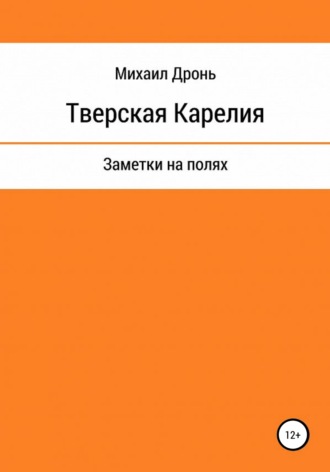 Михаил Дронь

Тверская Карелия

Заметки на полях

12+